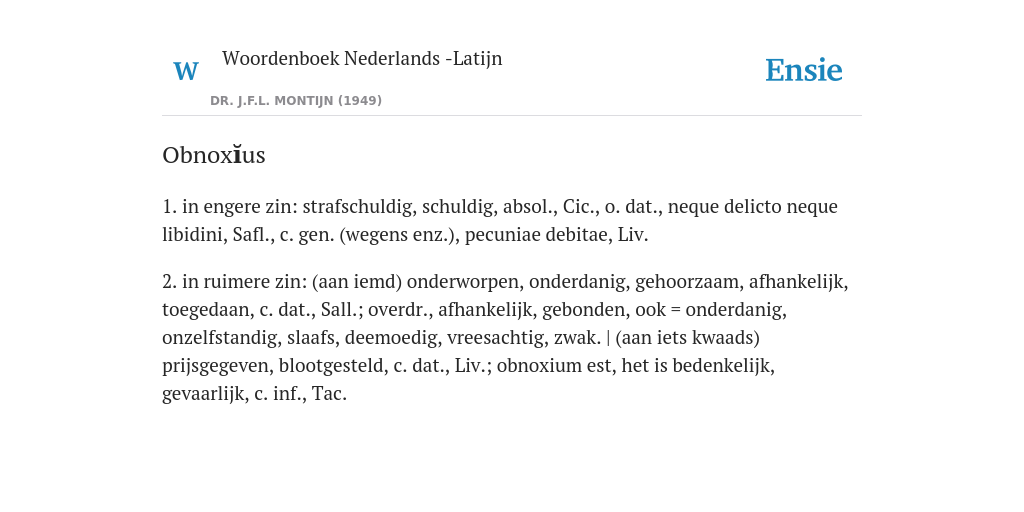 W

Woordenboek Nederlands -Latijn

DR. J.F.L. MONTIJN (1949)

Ensie

Obnoxĭus

1. in engere zin: strafschuldig, schuldig, absol., Cic., o. dat., neque delicto neque libidini, Safl., c. gen. (wegens enz.), pecuniae debitae, Liv.

2. in ruimere zin: (aan iemd) onderworpen, onderdanig, gehoorzaam, afhankelijk, toegedaan, c. dat., Sall.; overdr., afhankelijk, gebonden, ook = onderdanig, onzelfstandig, slaafs, deemoedig, vreesachtig, zwak. | (aan iets kwaads) prijsgegeven, blootgesteld, c. dat., Liv.; obnoxium est, het is bedenkelijk, gevaarlijk, c. inf., Tac.